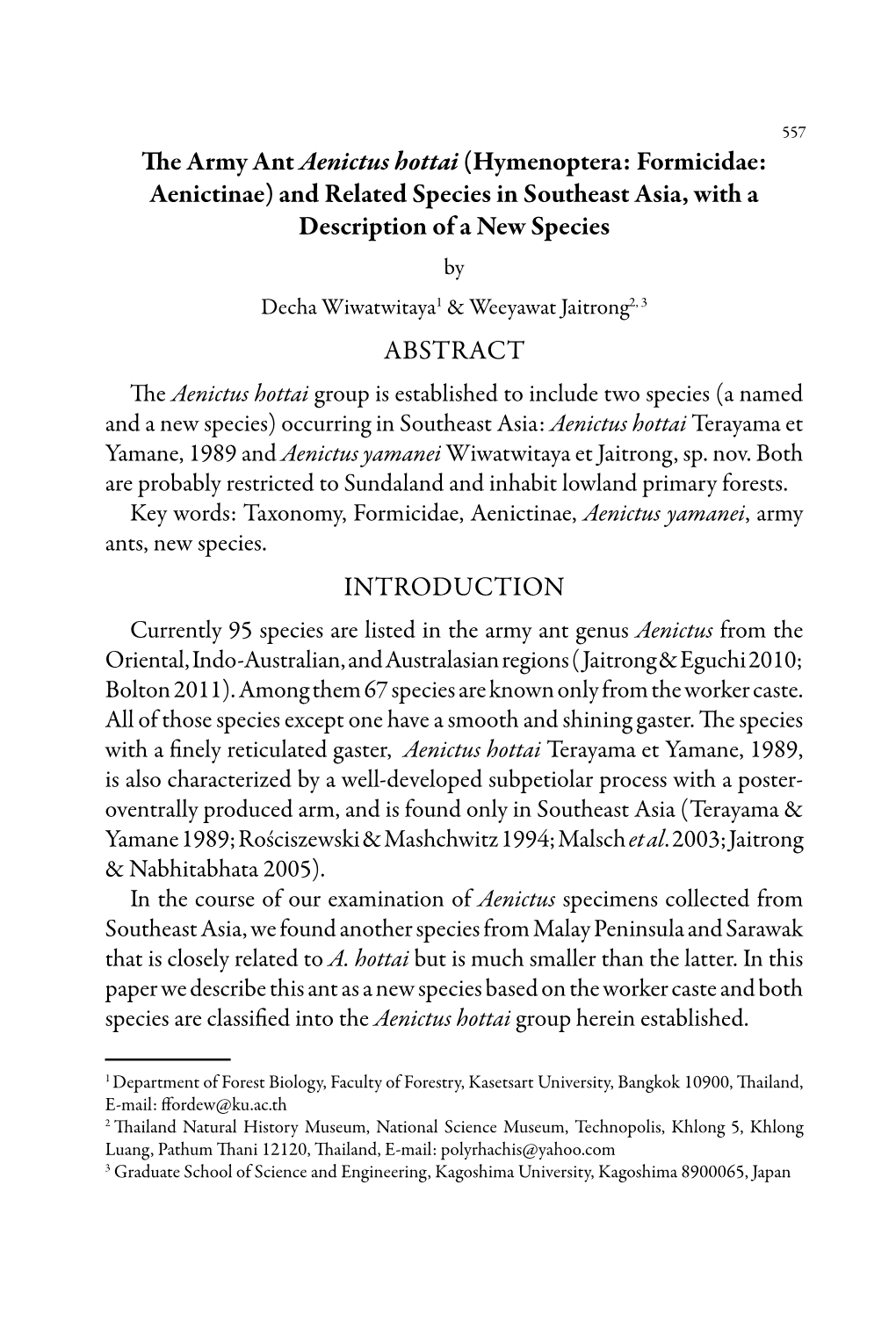 557

The Army Ant Aenictus hottai (Hymenoptera: Formicidae: Aenictinae) and Related Species in Southeast Asia, with a Description of a New Species

by

Decha Wiwatwitaya$^1$ & Weeyawat Jaitrong$^{2, 3}$

ABSTRACT

The Aenictus hottai group is established to include two species (a named and a new species) occurring in Southeast Asia: Aenictus hottai Terayama et Yamane, 1989 and Aenictus yamanei Wiwatwitaya et Jaitrong, sp. nov. Both are probably restricted to Sundaland and inhabit lowland primary forests.

Key words: Taxonomy, Formicidae, Aenictinae, Aenictus yamanei, army ants, new species.

INTRODUCTION

Currently 95 species are listed in the army ant genus Aenictus from the Oriental, Indo-Australian, and Australasian regions (Jaitrong & Eguchi 2010; Bolton 2011). Among them 67 species are known only from the worker caste. All of those species except one have a smooth and shining gaster. The species with a finely reticulated gaster, Aenictus hottai Terayama et Yamane, 1989, is also characterized by a well-developed subpetiolar process with a posteroventrally produced arm, and is found only in Southeast Asia (Terayama & Yamane 1989; Rościszewski & Mashchwitz 1994; Malsch et al. 2003; Jaitrong & Nabhitabhata 2005).

In the course of our examination of Aenictus specimens collected from Southeast Asia, we found another species from Malay Peninsula and Sarawak that is closely related to A. hottai but is much smaller than the latter. In this paper we describe this ant as a new species based on the worker caste and both species are classified into the Aenictus hottai group herein established.

$^1$ Department of Forest Biology, Faculty of Forestry, Kasetsart University, Bangkok 10900, Thailand, E-mail: ffordew@ku.ac.th
$^2$ Thailand Natural History Museum, National Science Museum, Technopolis, Khlong 5, Khlong Luang, Pathum Thani 12120, Thailand, E-mail: polyrhachis@yahoo.com
$^3$ Graduate School of Science and Engineering, Kagoshima University, Kagoshima 8900065, Japan